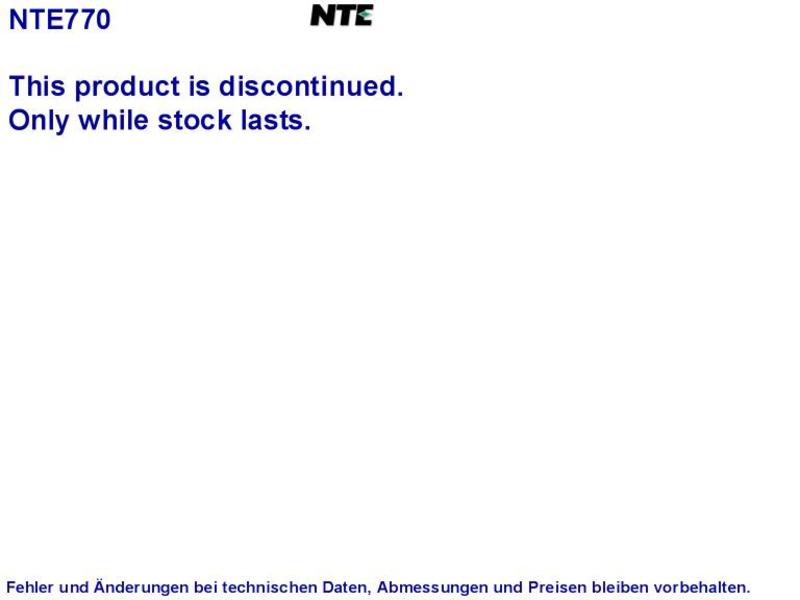 NTE770

NTE

This product is discontinued.
Only while stock lasts.

Fehler und Änderungen bei technischen Daten, Abmessungen und Preisen bleiben vorbehalten.